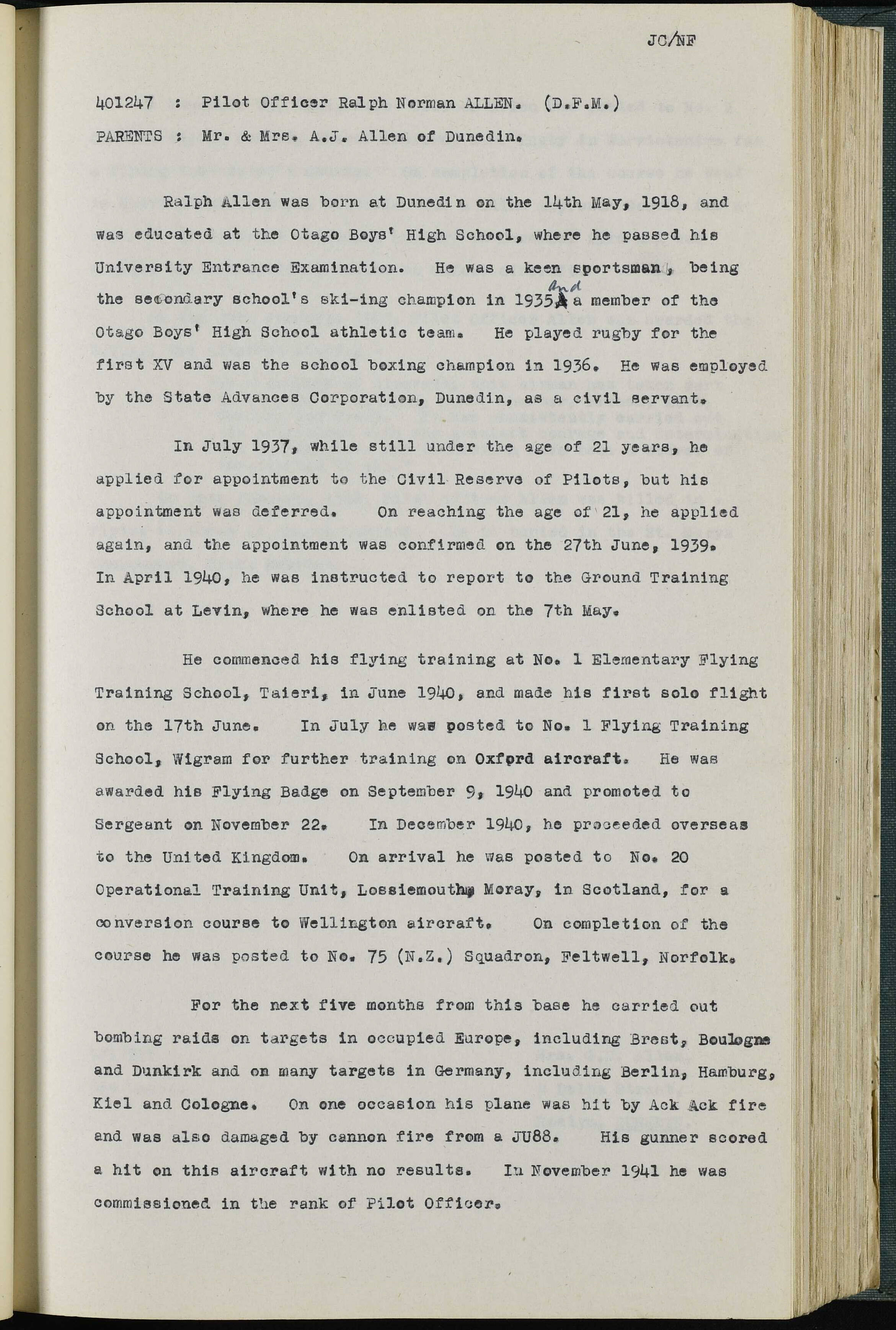 JC/NF

401247 : Pilot Officer Ralph Norman ALLEN. (D.F.M.)

PARENTS : Mr. & Mrs. A.J. Allen of Dunedin.

Ralph Allen was born at Dunedin on the 14th May, 1918, and was educated at the Otago Boys' High School, where he passed his University Entrance Examination. He was a keen sportsman, being the secondary school's ski-ing champion in 1935 and a member of the Otago Boys' High School athletic team. He played rugby for the first XV and was the school boxing champion in 1936. He was employed by the State Advances Corporation, Dunedin, as a civil servant.

In July 1937, while still under the age of 21 years, he applied for appointment to the Civil Reserve of Pilots, but his appointment was deferred. On reaching the age of 21, he applied again, and the appointment was confirmed on the 27th June, 1939. In April 1940, he was instructed to report to the Ground Training School at Levin, where he was enlisted on the 7th May.

He commenced his flying training at No. 1 Elementary Flying Training School, Taieri, in June 1940, and made his first solo flight on the 17th June. In July he was posted to No. 1 Flying Training School, Wigram for further training on Oxford aircraft. He was awarded his Flying Badge on September 9, 1940 and promoted to Sergeant on November 22. In December 1940, he proceeded overseas to the United Kingdom. On arrival he was posted to No. 20 Operational Training Unit, Lossiemouth, Moray, in Scotland, for a conversion course to Wellington aircraft. On completion of the course he was posted to No. 75 (N.Z.) Squadron, Feltwell, Norfolk.

For the next five months from this base he carried out bombing raids on targets in occupied Europe, including Brest, Boulogne and Dunkirk and on many targets in Germany, including Berlin, Hamburg, Kiel and Cologne. On one occasion his plane was hit by Ack Ack fire and was also damaged by cannon fire from a JU88. His gunner scored a hit on this aircraft with no results. In November 1941 he was commissioned in the rank of Pilot Officer.